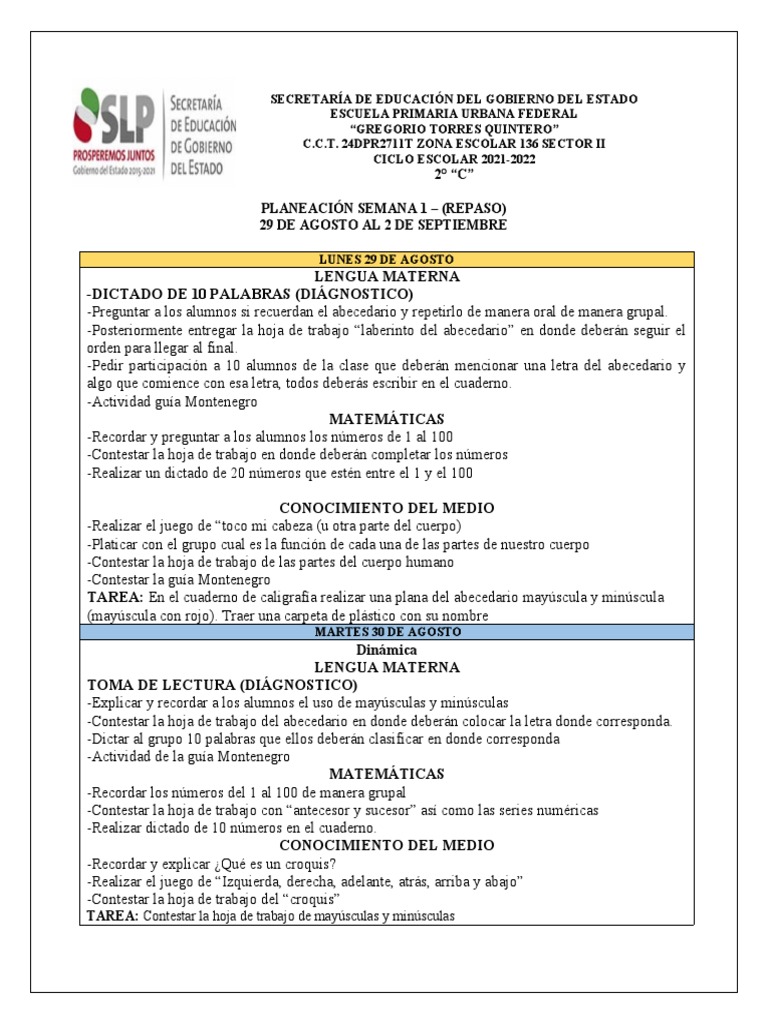 SLP PROSPEREMOS JUNTOS Gobierno del Estado 2015-2021

SECRETARÍA DE EDUCACIÓN DE GOBIERNO DEL ESTADO

SECRETARÍA DE EDUCACIÓN DEL GOBIERNO DEL ESTADO
ESCUELA PRIMARIA URBANA FEDERAL
"GREGORIO TORRES QUINTERO"
C.C.T. 24DPR2711T ZONA ESCOLAR 136 SECTOR II
CICLO ESCOLAR 2021-2022
2° "C"

PLANEACIÓN SEMANA 1 – (REPASO)
29 DE AGOSTO AL 2 DE SEPTIEMBRE

LUNES 29 DE AGOSTO

LENGUA MATERNA

-DICTADO DE 10 PALABRAS (DIÁGNOSTICO)
-Preguntar a los alumnos si recuerdan el abecedario y repetirlo de manera oral de manera grupal.
-Posteriormente entregar la hoja de trabajo "laberinto del abecedario" en donde deberán seguir el orden para llegar al final.
-Pedir participación a 10 alumnos de la clase que deberán mencionar una letra del abecedario y algo que comience con esa letra, todos deberás escribir en el cuaderno.
-Actividad guía Montenegro

MATEMÁTICAS

-Recordar y preguntar a los alumnos los números de 1 al 100
-Contestar la hoja de trabajo en donde deberán completar los números
-Realizar un dictado de 20 números que estén entre el 1 y el 100

CONOCIMIENTO DEL MEDIO

-Realizar el juego de "toco mi cabeza (u otra parte del cuerpo)
-Platicar con el grupo cual es la función de cada una de las partes de nuestro cuerpo
-Contestar la hoja de trabajo de las partes del cuerpo humano
-Contestar la guía Montenegro
TAREA: En el cuaderno de caligrafía realizar una plana del abecedario mayúscula y minúscula (mayúscula con rojo). Traer una carpeta de plástico con su nombre

MARTES 30 DE AGOSTO

Dinámica

LENGUA MATERNA

TOMA DE LECTURA (DIÁGNOSTICO)
-Explicar y recordar a los alumnos el uso de mayúsculas y minúsculas
-Contestar la hoja de trabajo del abecedario en donde deberán colocar la letra donde corresponda.
-Dictar al grupo 10 palabras que ellos deberán clasificar en donde corresponda
-Actividad de la guía Montenegro

MATEMÁTICAS

-Recordar los números del 1 al 100 de manera grupal
-Contestar la hoja de trabajo con "antecesor y sucesor" así como las series numéricas
-Realizar dictado de 10 números en el cuaderno.

CONOCIMIENTO DEL MEDIO

-Recordar y explicar ¿Qué es un croquis?
-Realizar el juego de "Izquierda, derecha, adelante, atrás, arriba y abajo"
-Contestar la hoja de trabajo del "croquis"
TAREA: Contestar la hoja de trabajo de mayúsculas y minúsculas